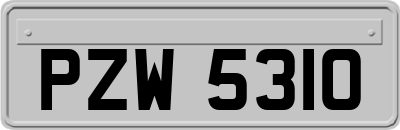 PZW 5310